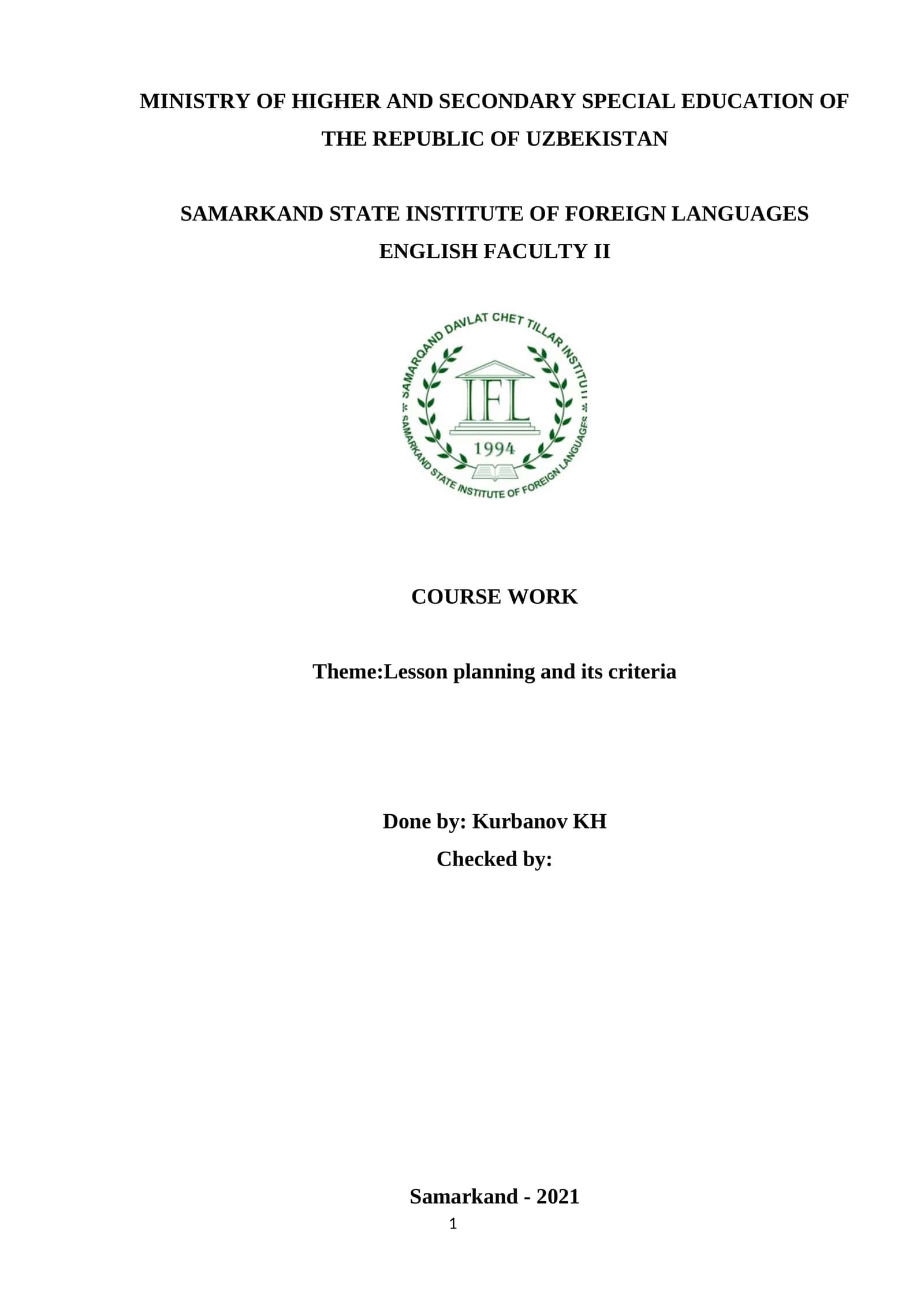 MINISTRY OF HIGHER AND SECONDARY SPECIAL EDUCATION OF THE REPUBLIC OF UZBEKISTAN

SAMARKAND STATE INSTITUTE OF FOREIGN LANGUAGES
ENGLISH FACULTY II

SAMARQAND DAVLAT CHET TILLAR INSTITUTI
IFL
1994
SAMARKAND STATE INSTITUTE OF FOREIGN LANGUAGES

COURSE WORK

Theme:Lesson planning and its criteria

Done by: Kurbanov KH
Checked by:

Samarkand - 2021
1